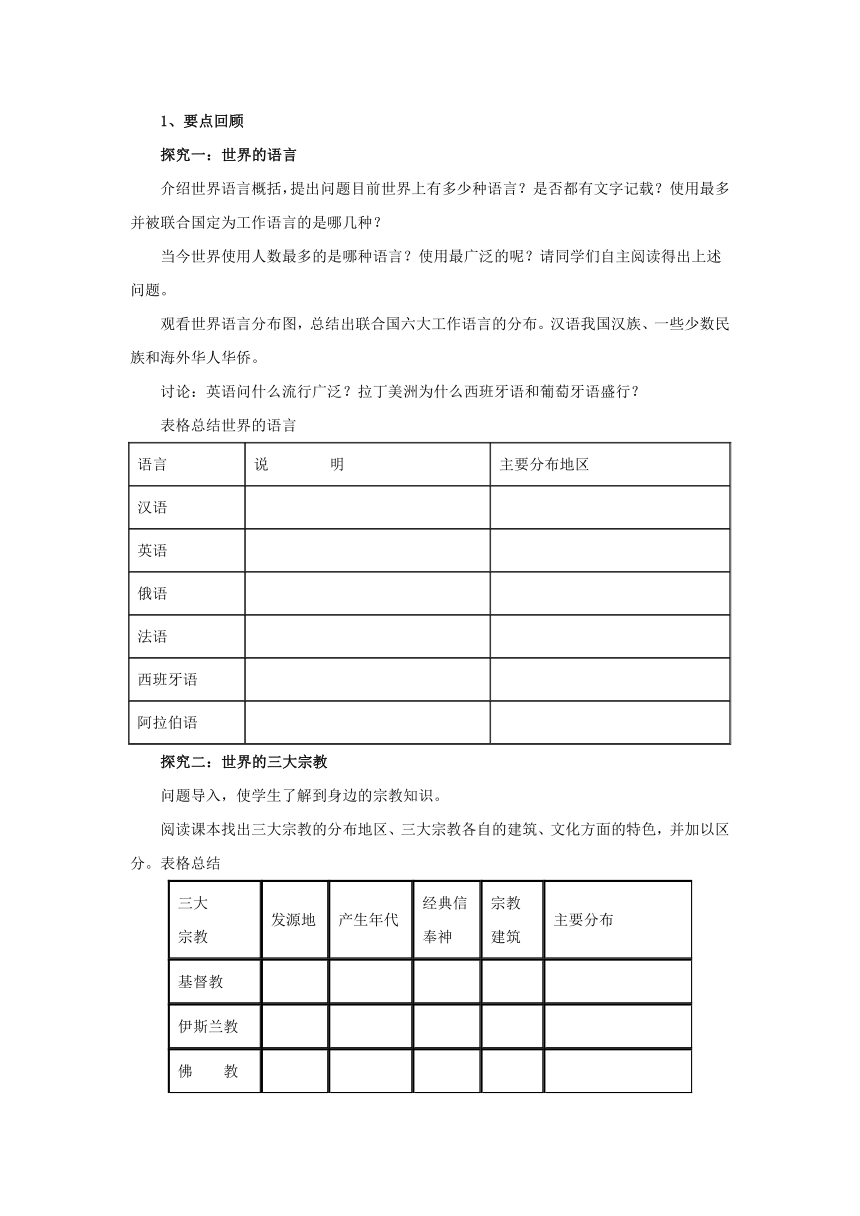 1、要点回顾

探究一：世界的语言

介绍世界语言概括，提出问题目前世界上有多少种语言？是否都有文字记载？使用最多并被联合国定为工作语言的是哪几种？

当今世界使用人数最多的是哪种语言？使用最广泛的呢？请同学们自主阅读得出上述问题。

观看世界语言分布图，总结出联合国六大工作语言的分布。汉语我国汉族、一些少数民族和海外华人华侨。

讨论：英语问什么流行广泛？拉丁美洲为什么西班牙语和葡萄牙语盛行？

表格总结世界的语言

| 语言 | 说　　明 | 主要分布地区 |
|---|---|---|
| 汉语 | | |
| 英语 | | |
| 俄语 | | |
| 法语 | | |
| 西班牙语 | | |
| 阿拉伯语 | | |

探究二：世界的三大宗教

问题导入，使学生了解到身边的宗教知识。

阅读课本找出三大宗教的分布地区、三大宗教各自的建筑、文化方面的特色，并加以区分。表格总结

| 三大宗教 | 发源地 | 产生年代 | 经典信奉神 | 宗教建筑 | 主要分布 |
|---|---|---|---|---|---|
| 基督教 | | | | | |
| 伊斯兰教 | | | | | |
| 佛　教 | | | | | |